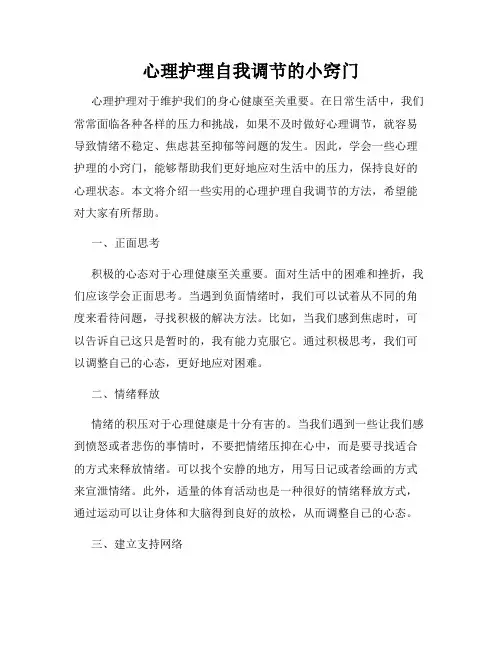 心理护理自我调节的小窍门

心理护理对于维护我们的身心健康至关重要。在日常生活中，我们常常面临各种各样的压力和挑战，如果不及时做好心理调节，就容易导致情绪不稳定、焦虑甚至抑郁等问题的发生。因此，学会一些心理护理的小窍门，能够帮助我们更好地应对生活中的压力，保持良好的心理状态。本文将介绍一些实用的心理护理自我调节的方法，希望能对大家有所帮助。

一、正面思考

积极的心态对于心理健康至关重要。面对生活中的困难和挫折，我们应该学会正面思考。当遇到负面情绪时，我们可以试着从不同的角度来看待问题，寻找积极的解决方法。比如，当我们感到焦虑时，可以告诉自己这只是暂时的，我有能力克服它。通过积极思考，我们可以调整自己的心态，更好地应对困难。

二、情绪释放

情绪的积压对于心理健康是十分有害的。当我们遇到一些让我们感到愤怒或者悲伤的事情时，不要把情绪压抑在心中，而是要寻找适合的方式来释放情绪。可以找个安静的地方，用写日记或者绘画的方式来宣泄情绪。此外，适量的体育活动也是一种很好的情绪释放方式，通过运动可以让身体和大脑得到良好的放松，从而调整自己的心态。

三、建立支持网络